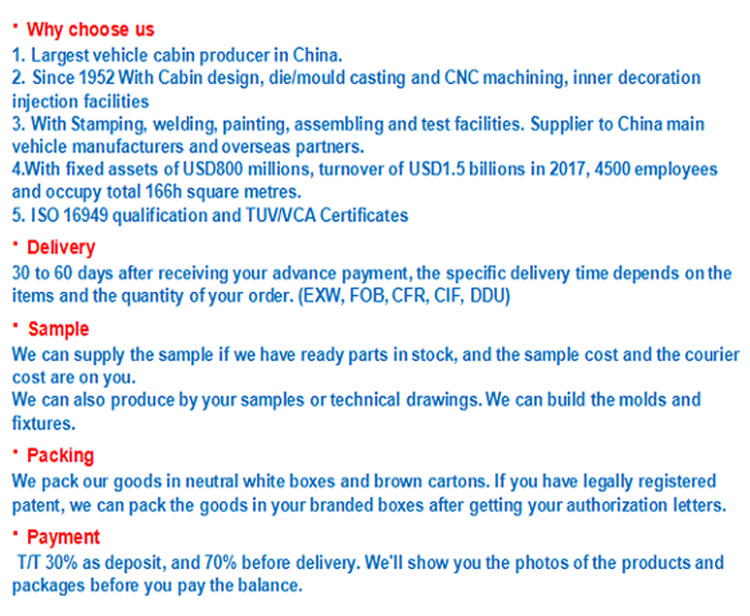 • Why choose us
1. Largest vehicle cabin producer in China.
2. Since 1952 With Cabin design, die/mould casting and CNC machining, inner decoration injection facilities
3. With Stamping, welding, painting, assembling and test facilities. Supplier to China main vehicle manufacturers and overseas partners.
4.With fixed assets of USD800 millions, turnover of USD1.5 billions in 2017, 4500 employees and occupy total 166h square metres.
5. ISO 16949 qualification and TUV/VCA Certificates

• Delivery
30 to 60 days after receiving your advance payment, the specific delivery time depends on the items and the quantity of your order. (EXW, FOB, CFR, CIF, DDU)

• Sample
We can supply the sample if we have ready parts in stock, and the sample cost and the courier cost are on you.
We can also produce by your samples or technical drawings. We can build the molds and fixtures.

• Packing
We pack our goods in neutral white boxes and brown cartons. If you have legally registered patent, we can pack the goods in your branded boxes after getting your authorization letters.

• Payment
T/T 30% as deposit, and 70% before delivery. We'll show you the photos of the products and packages before you pay the balance.